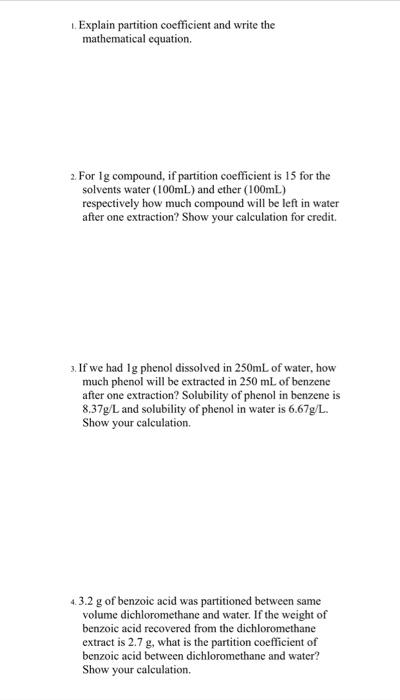 1. Explain partition coefficient and write the mathematical equation.

2. For 1g compound, if partition coefficient is 15 for the solvents water (100mL) and ether (100mL) respectively how much compound will be left in water after one extraction? Show your calculation for credit.

3. If we had 1g phenol dissolved in 250mL of water, how much phenol will be extracted in 250 mL of benzene after one extraction? Solubility of phenol in benzene is 8.37g/L and solubility of phenol in water is 6.67g/L. Show your calculation.

4. 3.2 g of benzoic acid was partitioned between same volume dichloromethane and water. If the weight of benzoic acid recovered from the dichloromethane extract is 2.7 g, what is the partition coefficient of benzoic acid between dichloromethane and water? Show your calculation.